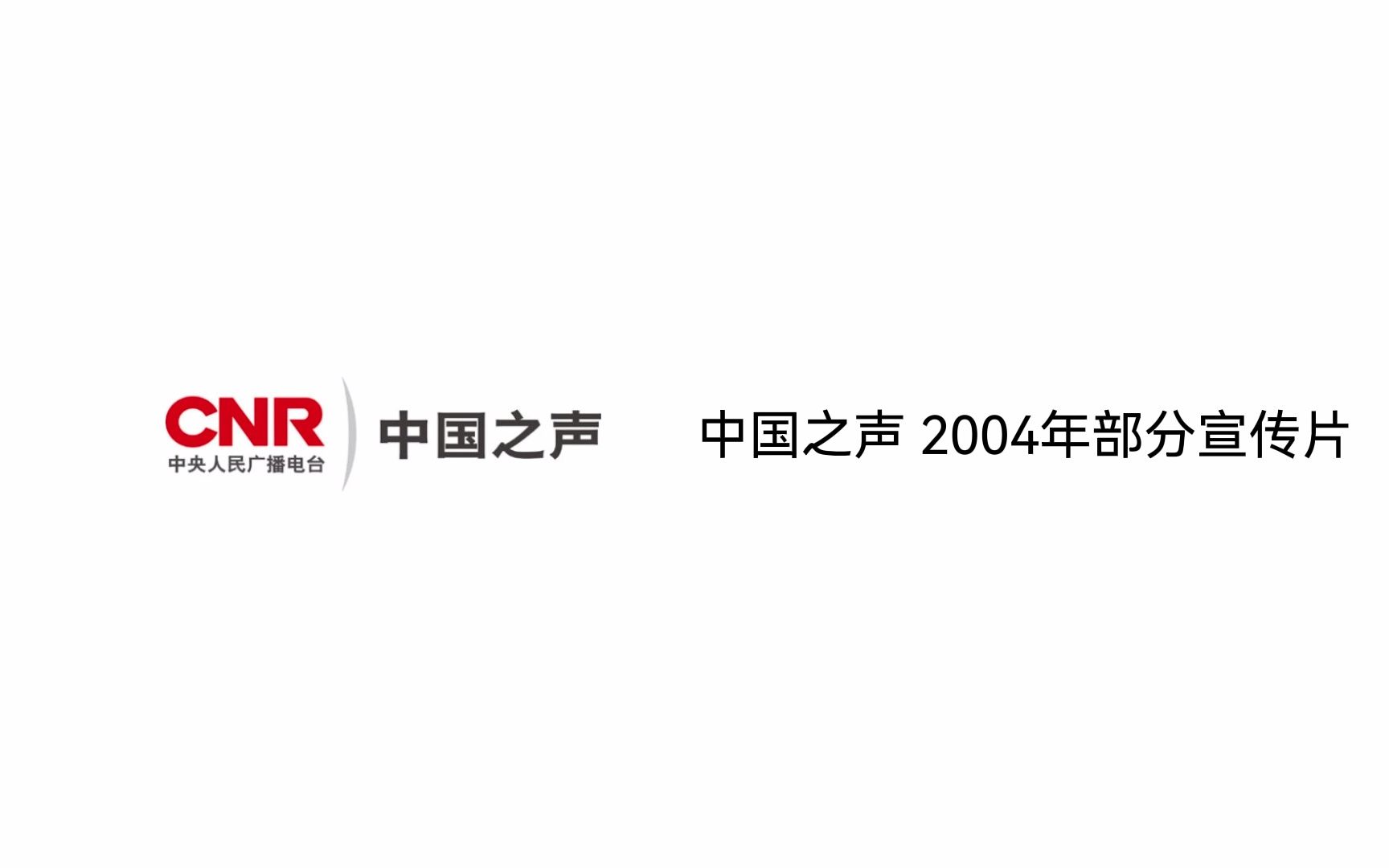 CNR
中央人民广播电台
中国之声

中国之声 2004年部分宣传片